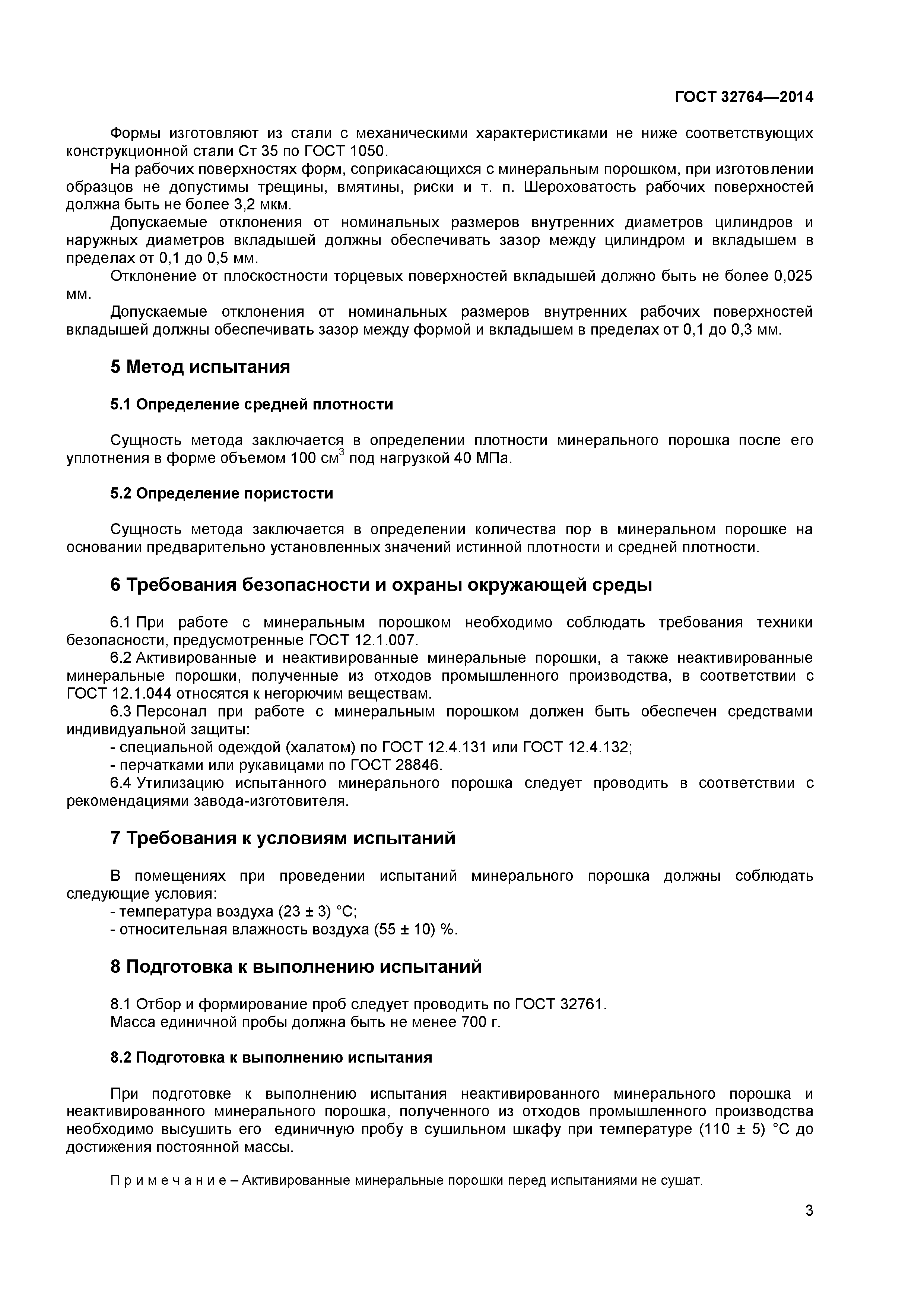 ГОСТ 32764—2014

Формы изготовляют из стали с механическими характеристиками не ниже соответствующих конструкционной стали Ст 35 по ГОСТ 1050.

На рабочих поверхностях форм, соприкасающихся с минеральным порошком, при изготовлении образцов не допустимы трещины, вмятины, риски и т. п. Шероховатость рабочих поверхностей должна быть не более 3,2 мкм.

Допускаемые отклонения от номинальных размеров внутренних диаметров цилиндров и наружных диаметров вкладышей должны обеспечивать зазор между цилиндром и вкладышем в пределах от 0,1 до 0,5 мм.

Отклонение от плоскостности торцевых поверхностей вкладышей должно быть не более 0,025 мм.

Допускаемые отклонения от номинальных размеров внутренних рабочих поверхностей вкладышей должны обеспечивать зазор между формой и вкладышем в пределах от 0,1 до 0,3 мм.

5 Метод испытания

5.1 Определение средней плотности

Сущность метода заключается в определении плотности минерального порошка после его уплотнения в форме объемом 100 см$^3$ под нагрузкой 40 МПа.

5.2 Определение пористости

Сущность метода заключается в определении количества пор в минеральном порошке на основании предварительно установленных значений истинной плотности и средней плотности.

6 Требования безопасности и охраны окружающей среды

6.1 При работе с минеральным порошком необходимо соблюдать требования техники безопасности, предусмотренные ГОСТ 12.1.007.

6.2 Активированные и неактивированные минеральные порошки, а также неактивированные минеральные порошки, полученные из отходов промышленного производства, в соответствии с ГОСТ 12.1.044 относятся к негорючим веществам.

6.3 Персонал при работе с минеральным порошком должен быть обеспечен средствами индивидуальной защиты:

- специальной одеждой (халатом) по ГОСТ 12.4.131 или ГОСТ 12.4.132;

- перчатками или рукавицами по ГОСТ 28846.

6.4 Утилизацию испытанного минерального порошка следует проводить в соответствии с рекомендациями завода-изготовителя.

7 Требования к условиям испытаний

В помещениях при проведении испытаний минерального порошка должны соблюдать следующие условия:

- температура воздуха (23 ± 3) °С;

- относительная влажность воздуха (55 ± 10) %.

8 Подготовка к выполнению испытаний

8.1 Отбор и формирование проб следует проводить по ГОСТ 32761.

Масса единичной пробы должна быть не менее 700 г.

8.2 Подготовка к выполнению испытания

При подготовке к выполнению испытания неактивированного минерального порошка и неактивированного минерального порошка, полученного из отходов промышленного производства необходимо высушить его единичную пробу в сушильном шкафу при температуре (110 ± 5) °С до достижения постоянной массы.

П р и м е ч а н и е – Активированные минеральные порошки перед испытаниями не сушат.

3